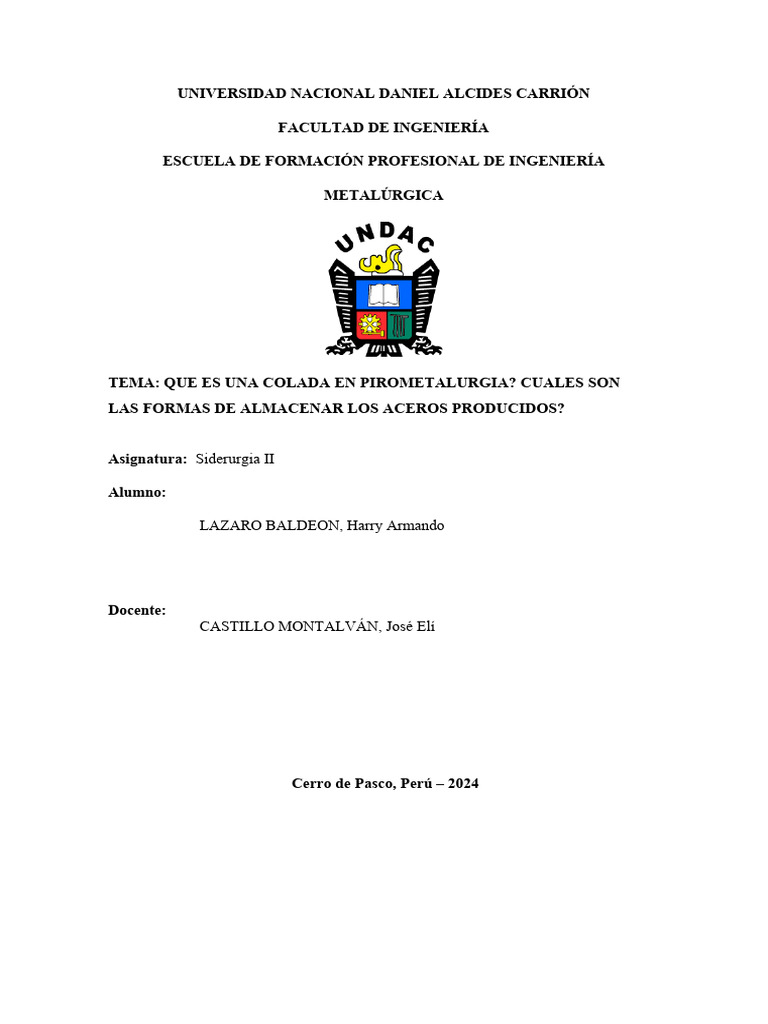 UNIVERSIDAD NACIONAL DANIEL ALCIDES CARRIÓN

FACULTAD DE INGENIERÍA

ESCUELA DE FORMACIÓN PROFESIONAL DE INGENIERÍA

METALÚRGICA

UNDAC

TEMA: QUE ES UNA COLADA EN PIROMETALURGIA? CUALES SON LAS FORMAS DE ALMACENAR LOS ACEROS PRODUCIDOS?

Asignatura: Siderurgia II

Alumno:

LAZARO BALDEON, Harry Armando

Docente:

CASTILLO MONTALVÁN, José Elí

Cerro de Pasco, Perú – 2024